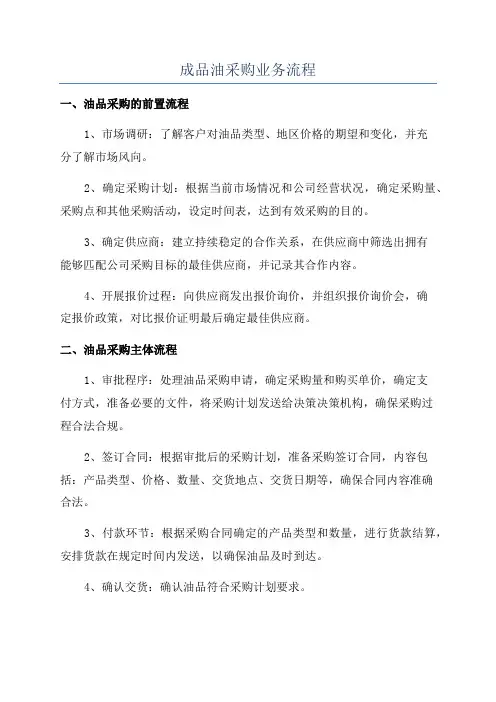 成品油采购业务流程

一、油品采购的前置流程

1、市场调研：了解客户对油品类型、地区价格的期望和变化，并充分了解市场风向。

2、确定采购计划：根据当前市场情况和公司经营状况，确定采购量、采购点和其他采购活动，设定时间表，达到有效采购的目的。

3、确定供应商：建立持续稳定的合作关系，在供应商中筛选出拥有能够匹配公司采购目标的最佳供应商，并记录其合作内容。

4、开展报价过程：向供应商发出报价询价，并组织报价询价会，确定报价政策，对比报价证明最后确定最佳供应商。

二、油品采购主体流程

1、审批程序：处理油品采购申请，确定采购量和购买单价，确定支付方式，准备必要的文件，将采购计划发送给决策决策机构，确保采购过程合法合规。

2、签订合同：根据审批后的采购计划，准备采购签订合同，内容包括：产品类型、价格、数量、交货地点、交货日期等，确保合同内容准确合法。

3、付款环节：根据采购合同确定的产品类型和数量，进行货款结算，安排货款在规定时间内发送，以确保油品及时到达。

4、确认交货：确认油品符合采购计划要求。